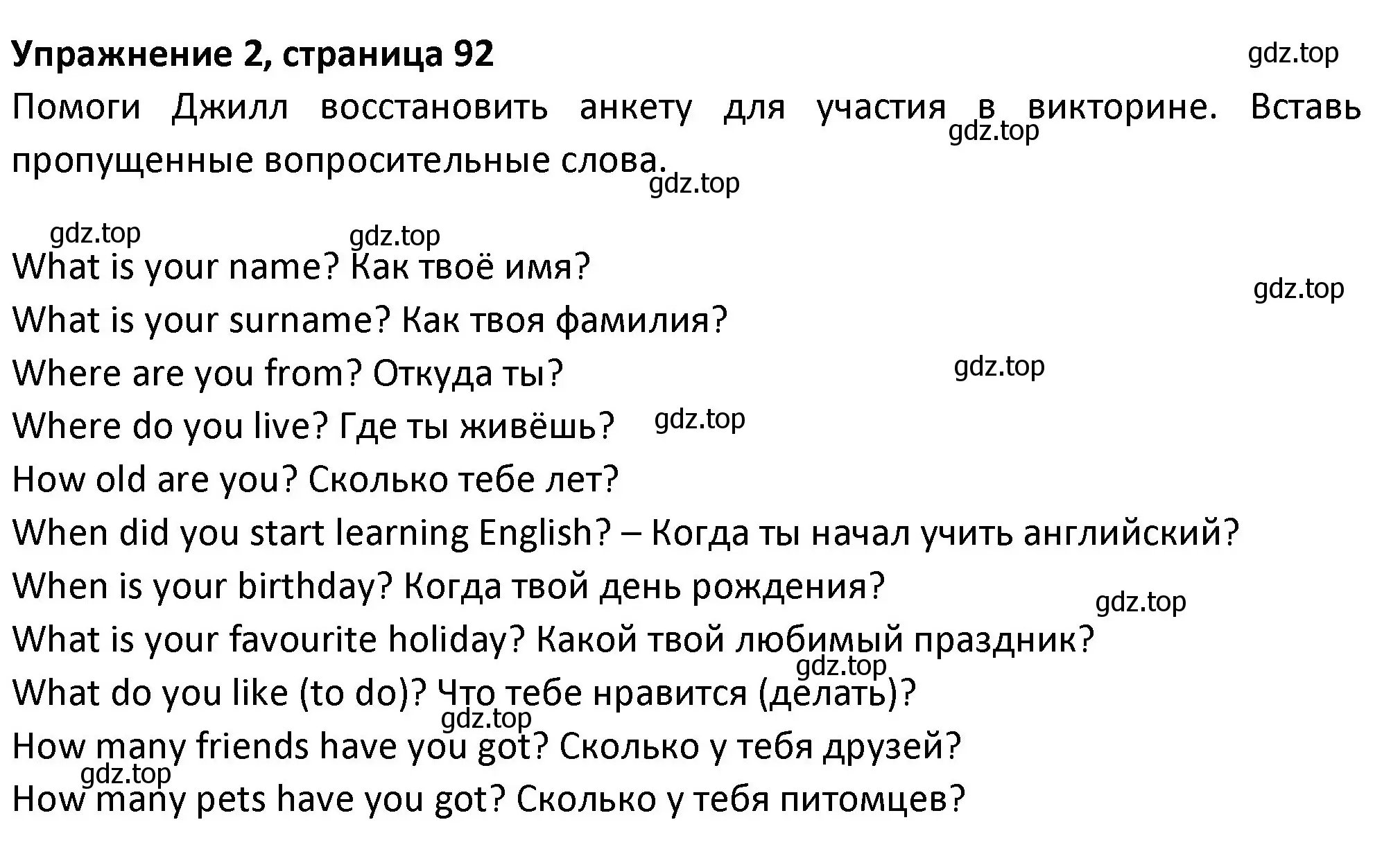 **Упражнение 2, страница 92**

gdz.top

Помоги Джилл восстановить анкету для участия в викторине. Вставь пропущенные вопросительные слова.

gdz.top

gdz.top

gdz.top gdz.top

What is your name? Как твоё имя?

gdz.top

What is your surname? Как твоя фамилия?

Where are you from? Откуда ты?

gdz.top

Where do you live? Где ты живёшь? gdz.top

How old are you? Сколько тебе лет?

When did you start learning English? – Когда ты начал учить английский?

When is your birthday? Когда твой день рождения?

gdz.top

What is your favourite holiday? Какой твой любимый праздник?

gdz.top

What do you like (to do)? Что тебе нравится (делать)?

gdz.top

How many friends have you got? Сколько у тебя друзей?

gdz.top

How many pets have you got? Сколько у тебя питомцев?